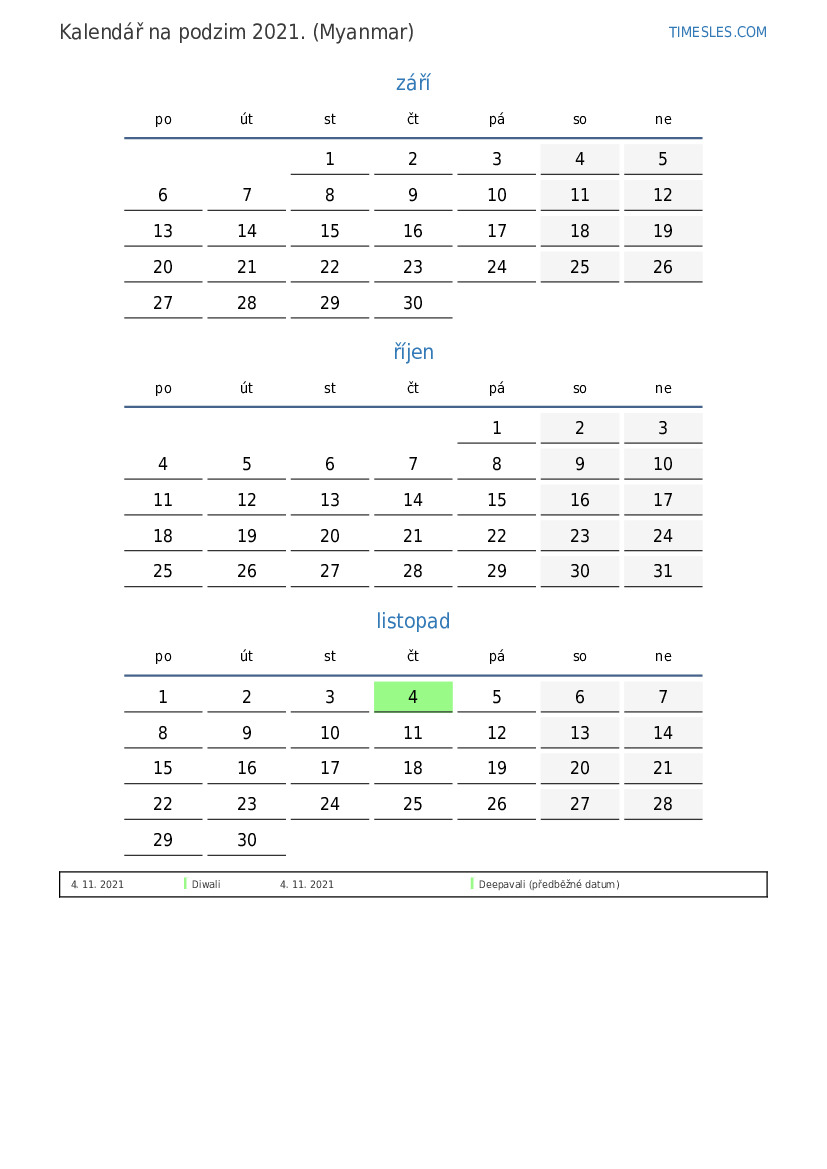 Kalendář na podzim 2021. (Myanmar)

TIMESLES.COM

září

| po | út | st | čt | pá | so | ne |
|---|---|---|---|---|---|---|
| | | 1 | 2 | 3 | 4 | 5 |
| 6 | 7 | 8 | 9 | 10 | 11 | 12 |
| 13 | 14 | 15 | 16 | 17 | 18 | 19 |
| 20 | 21 | 22 | 23 | 24 | 25 | 26 |
| 27 | 28 | 29 | 30 | | | |

říjen

| po | út | st | čt | pá | so | ne |
|---|---|---|---|---|---|---|
| | | | | 1 | 2 | 3 |
| 4 | 5 | 6 | 7 | 8 | 9 | 10 |
| 11 | 12 | 13 | 14 | 15 | 16 | 17 |
| 18 | 19 | 20 | 21 | 22 | 23 | 24 |
| 25 | 26 | 27 | 28 | 29 | 30 | 31 |

listopad

| po | út | st | čt | pá | so | ne |
|---|---|---|---|---|---|---|
| 1 | 2 | 3 | 4 | 5 | 6 | 7 |
| 8 | 9 | 10 | 11 | 12 | 13 | 14 |
| 15 | 16 | 17 | 18 | 19 | 20 | 21 |
| 22 | 23 | 24 | 25 | 26 | 27 | 28 |
| 29 | 30 | | | | | |

4. 11. 2021 Diwali 4. 11. 2021 Deepavali (předběžné datum)